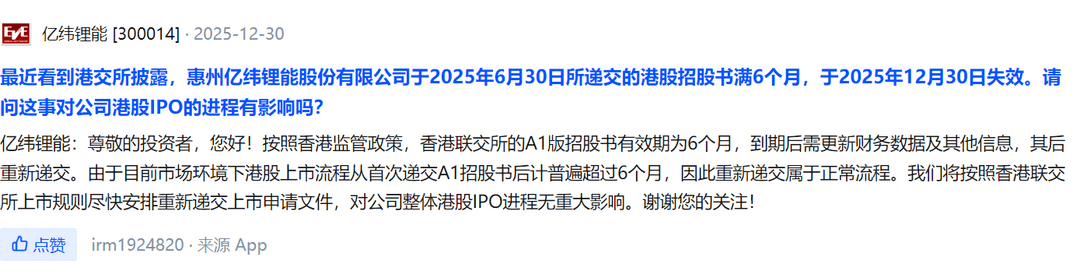 EVE 亿纬锂能 [300014] · 2025-12-30

最近看到港交所披露，惠州亿纬锂能股份有限公司于2025年6月30日所递交的港股招股书满6个月，于2025年12月30日失效。请问这事对公司港股IPO的进程有影响吗?

亿纬锂能：尊敬的投资者，您好！按照香港监管政策，香港联交所的A1版招股书有效期为6个月，到期后需更新财务数据及其他信息，其后重新递交。由于目前市场环境下港股上市流程从首次递交A1招股书后计普遍超过6个月，因此重新递交属于正常流程。我们将按照香港联交所上市规则尽快安排重新递交上市申请文件，对公司整体港股IPO进程无重大影响。谢谢您的关注！

点赞 irm1924820 · 来源 App